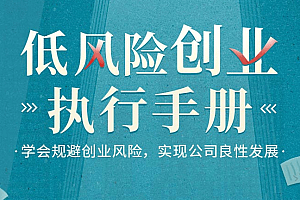 低风险创业
执行手册

·学会规避创业风险，实现公司良性发展·